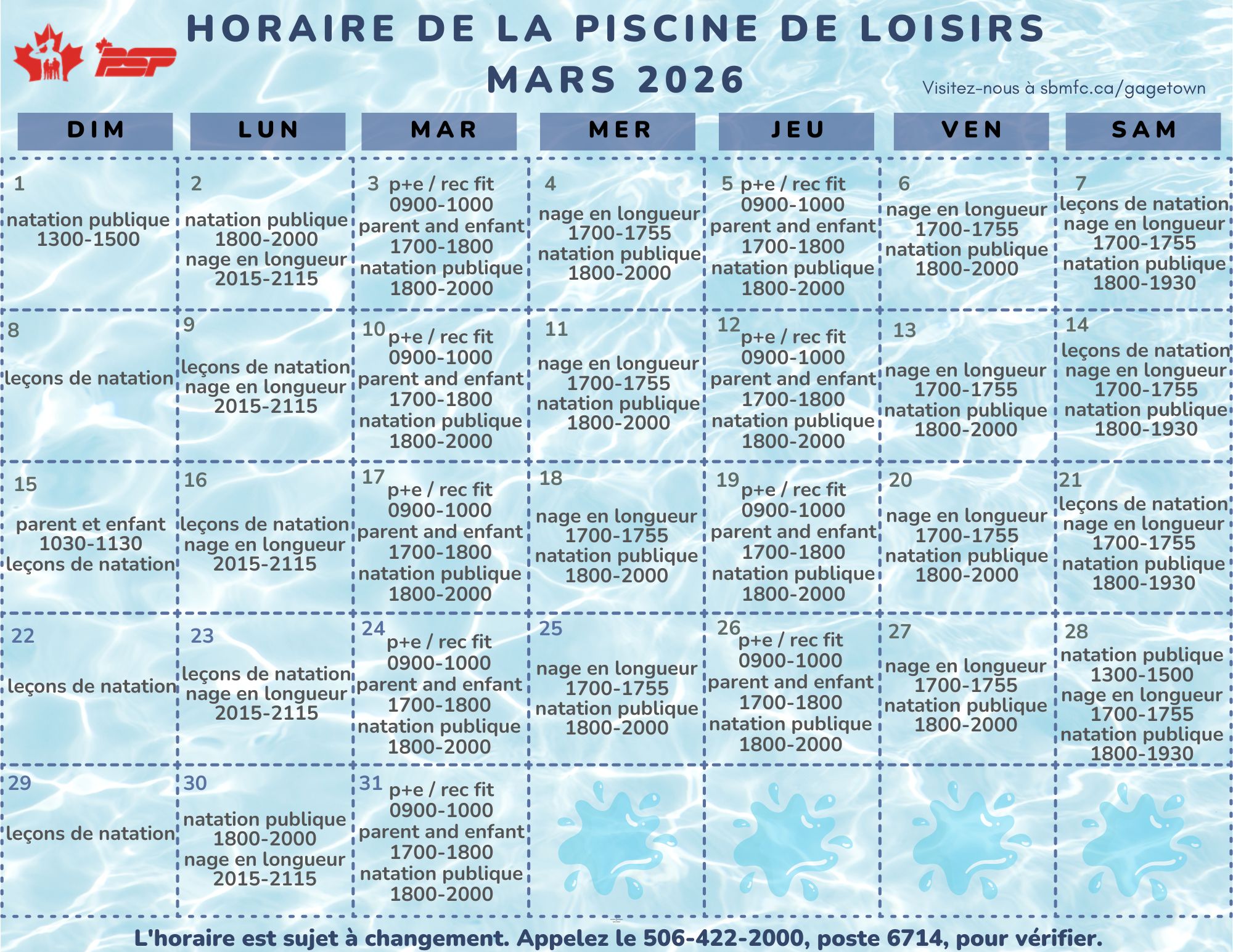 PSP

HORAIRE DE LA PISCINE DE LOISIRS
MARS 2026

Visitez-nous à sbmfc.ca/gagetown

| DIM | LUN | MAR | MER | JEU | VEN | SAM |
|---|---|---|---|---|---|---|
| 1 natation publique 1300-1500 | 2 natation publique 1800-2000 nage en longueur 2015-2115 | 3 p+e / rec fit 0900-1000 parent and enfant 1700-1800 natation publique 1800-2000 | 4 nage en longueur 1700-1755 natation publique 1800-2000 | 5 p+e / rec fit 0900-1000 parent and enfant 1700-1800 natation publique 1800-2000 | 6 nage en longueur 1700-1755 natation publique 1800-2000 | 7 leçons de natation nage en longueur 1700-1755 natation publique 1800-1930 |
| 8 leçons de natation | 9 leçons de natation nage en longueur 2015-2115 | 10 p+e / rec fit 0900-1000 parent and enfant 1700-1800 natation publique 1800-2000 | 11 nage en longueur 1700-1755 natation publique 1800-2000 | 12 p+e / rec fit 0900-1000 parent and enfant 1700-1800 natation publique 1800-2000 | 13 nage en longueur 1700-1755 natation publique 1800-2000 | 14 leçons de natation nage en longueur 1700-1755 natation publique 1800-1930 |
| 15 parent et enfant 1030-1130 leçons de natation | 16 leçons de natation nage en longueur 2015-2115 | 17 p+e / rec fit 0900-1000 parent and enfant 1700-1800 natation publique 1800-2000 | 18 nage en longueur 1700-1755 natation publique 1800-2000 | 19 p+e / rec fit 0900-1000 parent and enfant 1700-1800 natation publique 1800-2000 | 20 nage en longueur 1700-1755 natation publique 1800-2000 | 21 leçons de natation nage en longueur 1700-1755 natation publique 1800-1930 |
| 22 leçons de natation | 23 leçons de natation nage en longueur 2015-2115 | 24 p+e / rec fit 0900-1000 parent and enfant 1700-1800 natation publique 1800-2000 | 25 nage en longueur 1700-1755 natation publique 1800-2000 | 26 p+e / rec fit 0900-1000 parent and enfant 1700-1800 natation publique 1800-2000 | 27 nage en longueur 1700-1755 natation publique 1800-2000 | 28 natation publique 1300-1500 nage en longueur 1700-1755 natation publique 1800-1930 |
| 29 leçons de natation | 30 natation publique 1800-2000 nage en longueur 2015-2115 | 31 p+e / rec fit 0900-1000 parent and enfant 1700-1800 natation publique 1800-2000 | | | | |

L'horaire est sujet à changement. Appelez le 506-422-2000, poste 6714, pour vérifier.